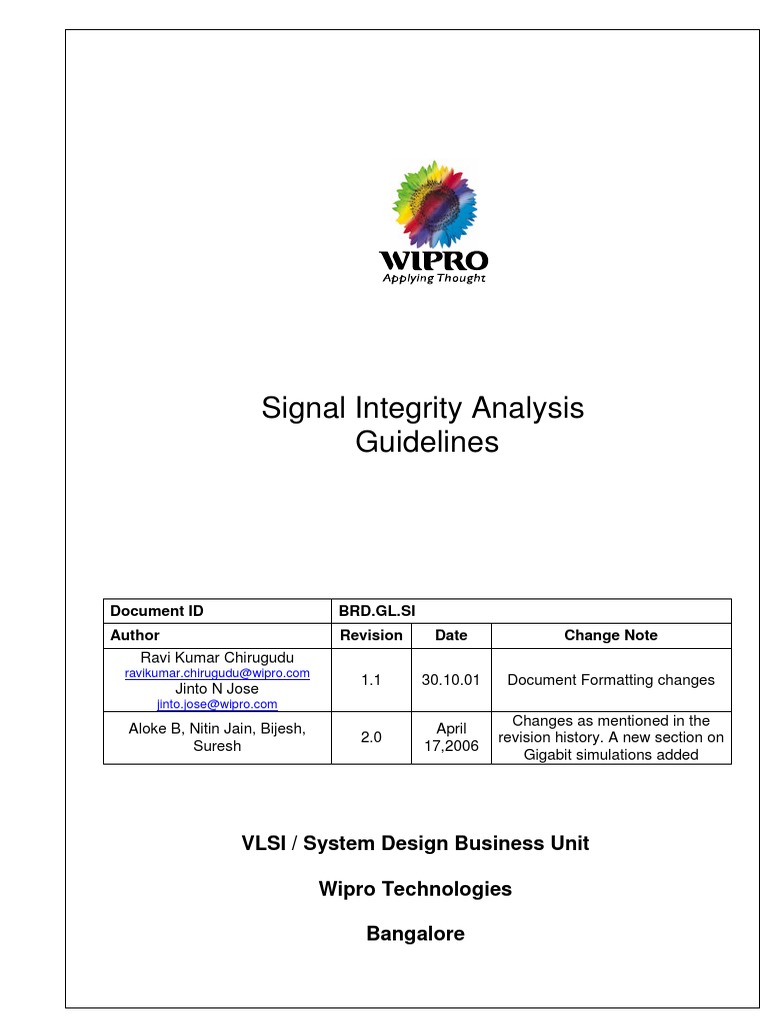 WIPRO
Applying Thought

Signal Integrity Analysis Guidelines

| Document ID | BRD.GL.SI | | |
|---|---|---|---|
| Author | Revision | Date | Change Note |
| Ravi Kumar Chirugudu ravikumar.chirugudu@wipro.com Jinto N Jose jinto.jose@wipro.com | 1.1 | 30.10.01 | Document Formatting changes |
| Aloke B, Nitin Jain, Bijesh, Suresh | 2.0 | April 17,2006 | Changes as mentioned in the revision history. A new section on Gigabit simulations added |

VLSI / System Design Business Unit

Wipro Technologies

Bangalore